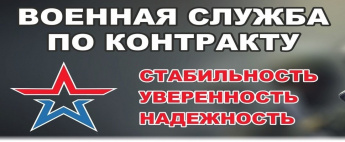 ВОЕННАЯ СЛУЖБА ПО КОНТРАКТУ

СТАБИЛЬНОСТЬ
УВЕРЕННОСТЬ
НАДЕЖНОСТЬ